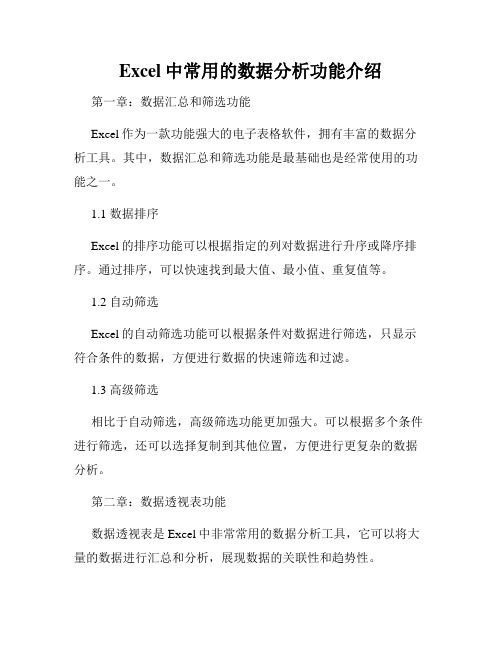 Excel 中常用的数据分析功能介绍

第一章：数据汇总和筛选功能

Excel 作为一款功能强大的电子表格软件，拥有丰富的数据分析工具。其中，数据汇总和筛选功能是最基础也是经常使用的功能之一。

1.1 数据排序

Excel 的排序功能可以根据指定的列对数据进行升序或降序排序。通过排序，可以快速找到最大值、最小值、重复值等。

1.2 自动筛选

Excel 的自动筛选功能可以根据条件对数据进行筛选，只显示符合条件的数据，方便进行数据的快速筛选和过滤。

1.3 高级筛选

相比于自动筛选，高级筛选功能更加强大。可以根据多个条件进行筛选，还可以选择复制到其他位置，方便进行更复杂的数据分析。

第二章：数据透视表功能

数据透视表是 Excel 中非常常用的数据分析工具，它可以将大量的数据进行汇总和分析，展现数据的关联性和趋势性。